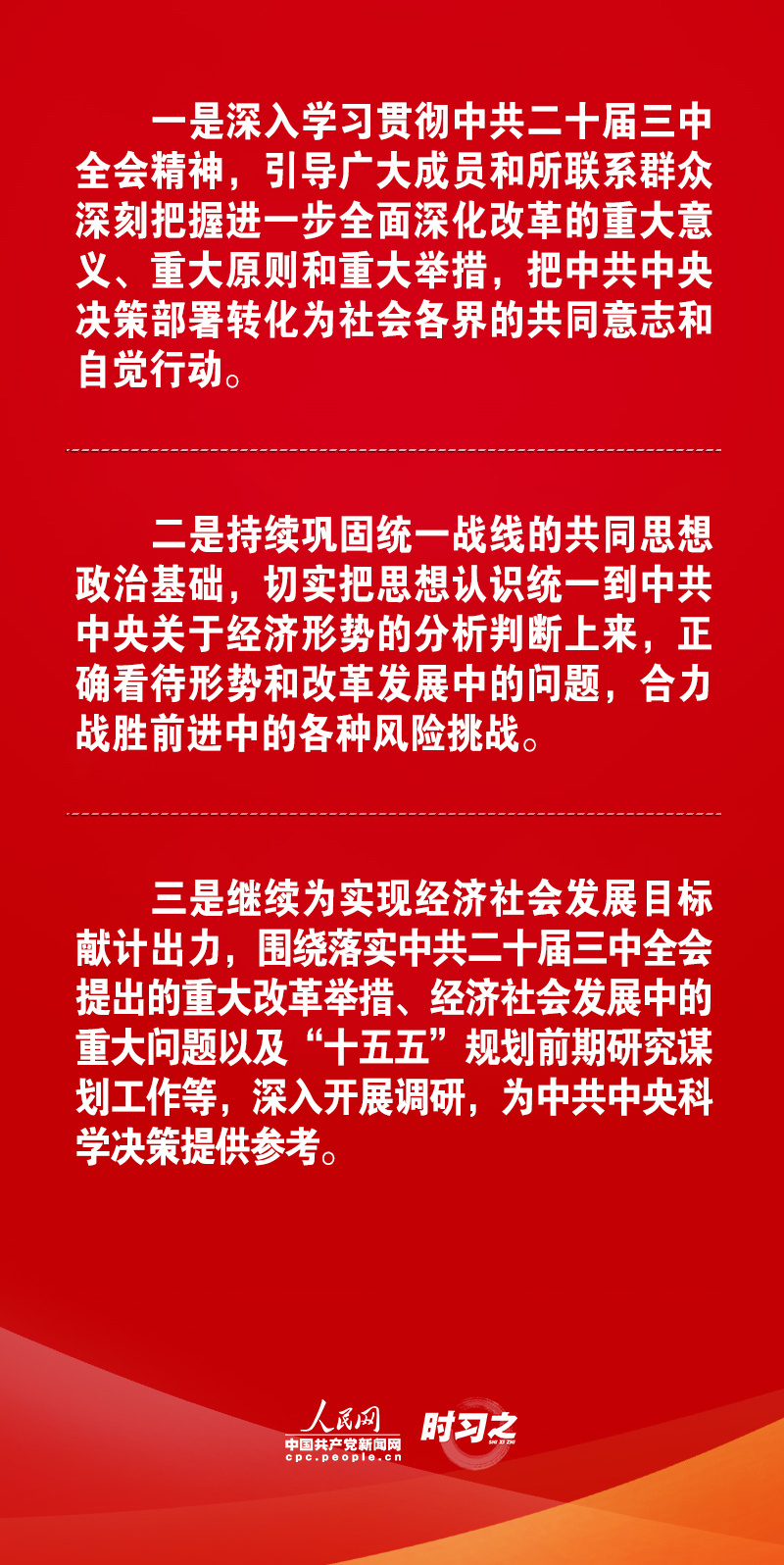 一是深入学习贯彻中共二十届三中全会精神，引导广大成员和所联系群众深刻把握进一步全面深化改革的重大意义、重大原则和重大举措，把中共中央决策部署转化为社会各界的共同意志和自觉行动。

二是持续巩固统一战线的共同思想政治基础，切实把思想认识统一到中共中央关于经济形势的分析判断上来，正确看待形势和改革发展中的问题，合力战胜前进中的各种风险挑战。

三是继续为实现经济社会发展目标献计出力，围绕落实中共二十届三中全会提出的重大改革举措、经济社会发展中的重大问题以及“十五五”规划前期研究谋划工作等，深入开展调研，为中共中央科学决策提供参考。

人民网
中国共产党新闻网
cpc.people.cn
时习之
SHI XI ZHI